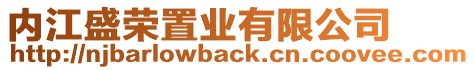 内江盛荣置业有限公司
http://njbarlowback.cn.coovee.com